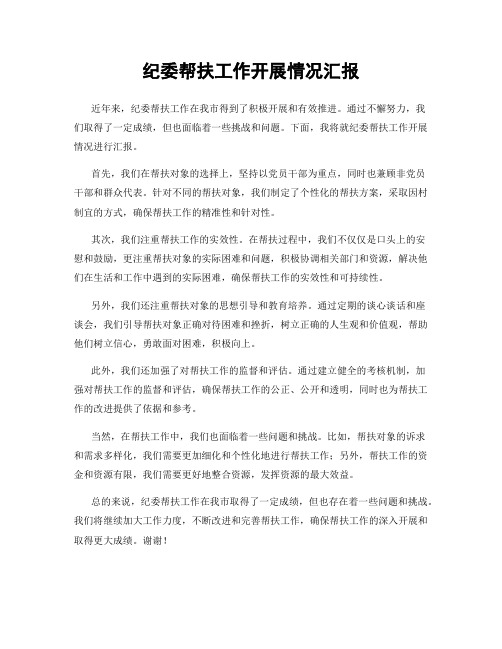 纪委帮扶工作开展情况汇报

近年来，纪委帮扶工作在我市得到了积极开展和有效推进。通过不懈努力，我们取得了一定成绩，但也面临着一些挑战和问题。下面，我将就纪委帮扶工作开展情况进行汇报。

首先，我们在帮扶对象的选择上，坚持以党员干部为重点，同时也兼顾非党员干部和群众代表。针对不同的帮扶对象，我们制定了个性化的帮扶方案，采取因村制宜的方式，确保帮扶工作的精准性和针对性。

其次，我们注重帮扶工作的实效性。在帮扶过程中，我们不仅仅是口头上的安慰和鼓励，更注重帮扶对象的实际困难和问题，积极协调相关部门和资源，解决他们在生活和工作中遇到的实际困难，确保帮扶工作的实效性和可持续性。

另外，我们还注重帮扶对象的思想引导和教育培养。通过定期的谈心谈话和座谈会，我们引导帮扶对象正确对待困难和挫折，树立正确的人生观和价值观，帮助他们树立信心，勇敢面对困难，积极向上。

此外，我们还加强了对帮扶工作的监督和评估。通过建立健全的考核机制，加强对帮扶工作的监督和评估，确保帮扶工作的公正、公开和透明，同时也为帮扶工作的改进提供了依据和参考。

当然，在帮扶工作中，我们也面临着一些问题和挑战。比如，帮扶对象的诉求和需求多样化，我们需要更加细化和个性化地进行帮扶工作；另外，帮扶工作的资金和资源有限，我们需要更好地整合资源，发挥资源的最大效益。

总的来说，纪委帮扶工作在我市取得了一定成绩，但也存在着一些问题和挑战。我们将继续加大工作力度，不断改进和完善帮扶工作，确保帮扶工作的深入开展和取得更大成绩。谢谢！